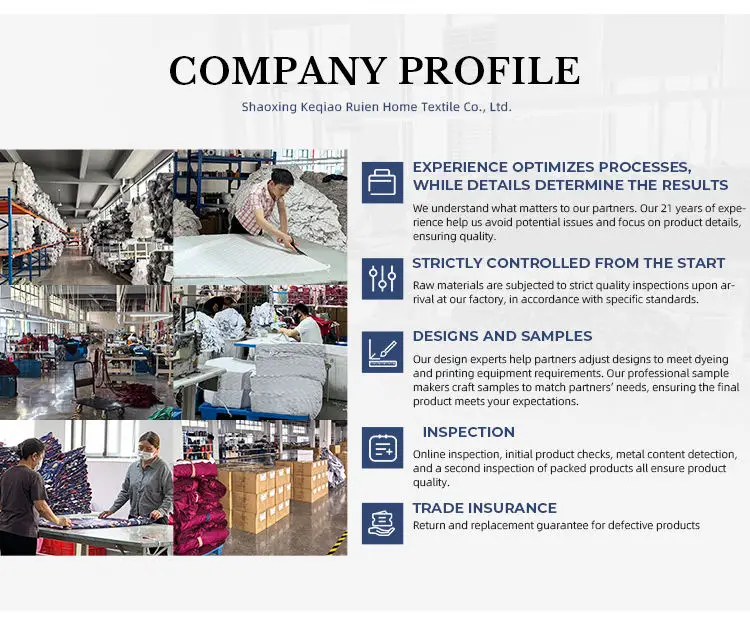 COMPANY PROFILE

Shaoxing Keqiao Ruien Home Textile Co., Ltd.

EXPERIENCE OPTIMIZES PROCESSES, WHILE DETAILS DETERMINE THE RESULTS

We understand what matters to our partners. Our 21 years of experience help us avoid potential issues and focus on product details, ensuring quality.

STRICTLY CONTROLLED FROM THE START

Raw materials are subjected to strict quality inspections upon arrival at our factory, in accordance with specific standards.

DESIGNS AND SAMPLES

Our design experts help partners adjust designs to meet dyeing and printing equipment requirements. Our professional sample makers craft samples to match partners' needs, ensuring the final product meets your expectations.

INSPECTION

Online inspection, initial product checks, metal content detection, and a second inspection of packed products all ensure product quality.

TRADE INSURANCE

Return and replacement guarantee for defective products